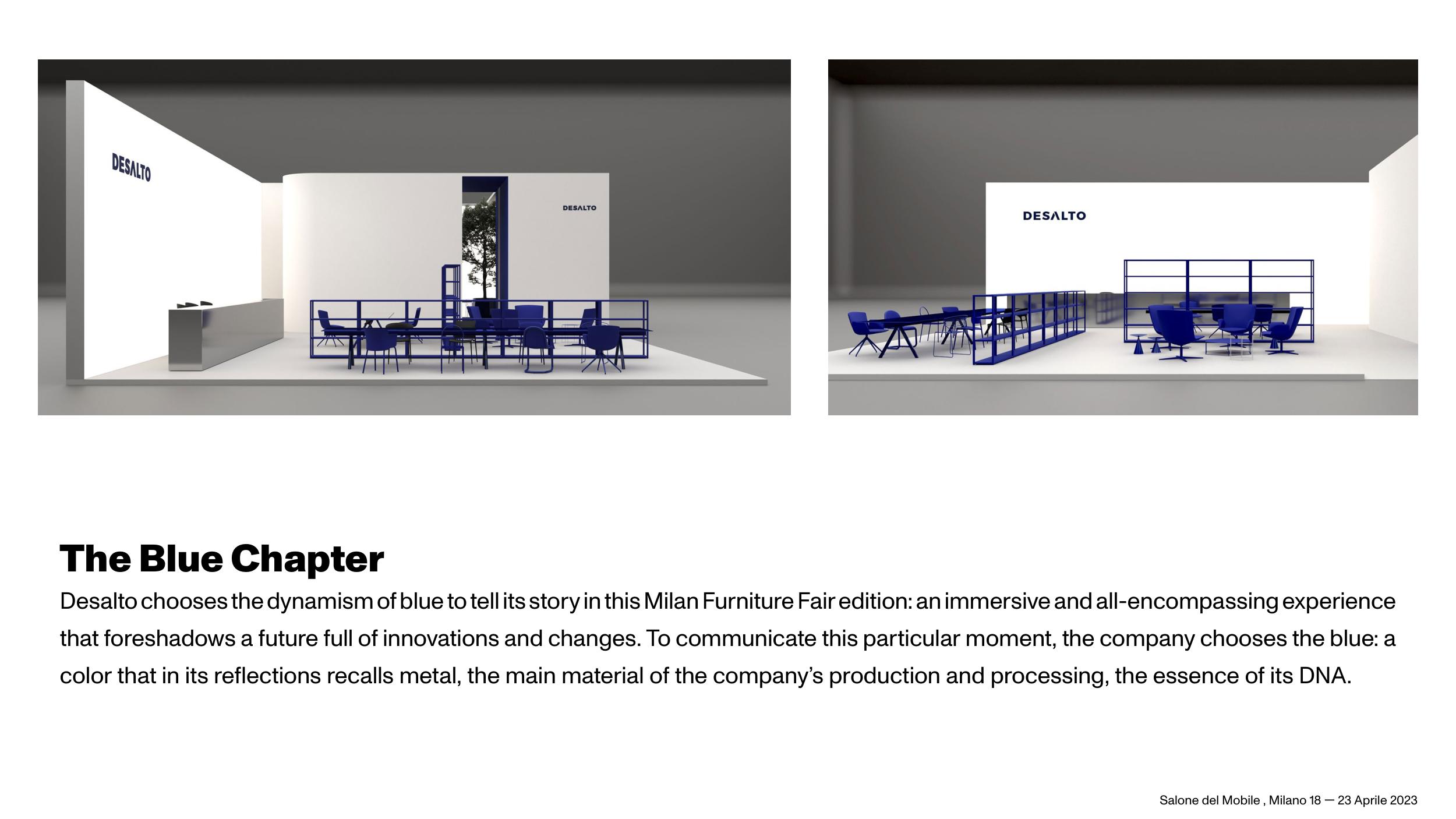 DESALTO

DESALTO

DESALTO

The Blue Chapter

Desalto chooses the dynamism of blue to tell its story in this Milan Furniture Fair edition: an immersive and all-encompassing experience that foreshadows a future full of innovations and changes. To communicate this particular moment, the company chooses the blue: a color that in its reflections recalls metal, the main material of the company's production and processing, the essence of its DNA.

Salone del Mobile , Milano 18 — 23 Aprile 2023